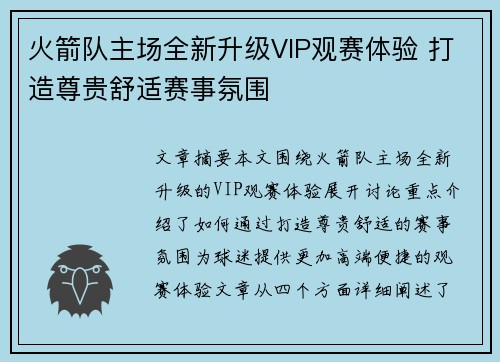 火箭队主场全新升级VIP观赛体验 打造尊贵舒适赛事氛围

文章摘要本文围绕火箭队主场全新升级的VIP观赛体验展开讨论重点介绍了如何通过打造尊贵舒适的赛事氛围为球迷提供更加高端便捷的观赛体验文章从四个方面详细阐述了